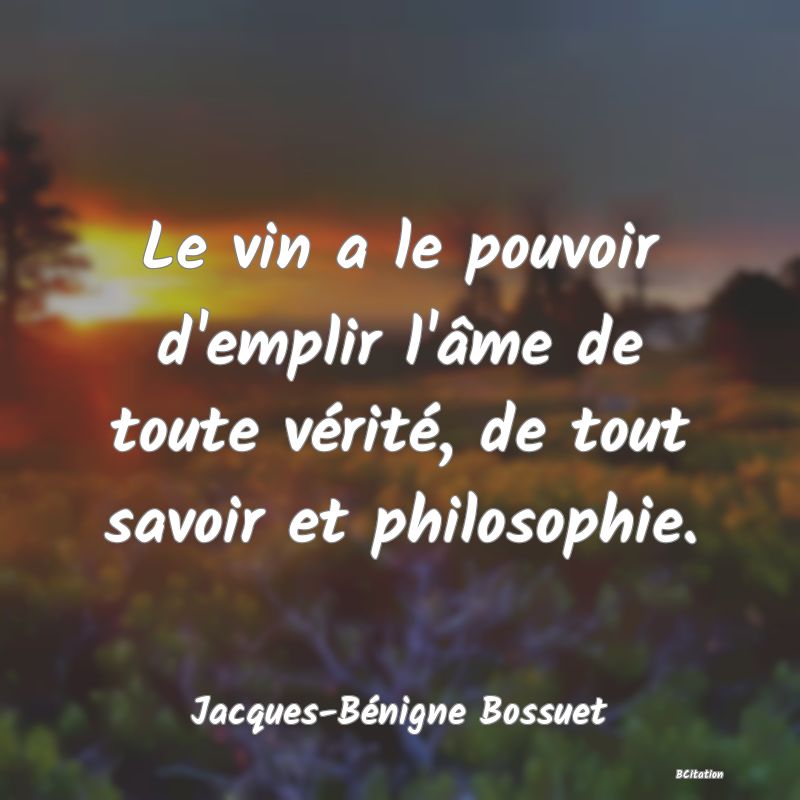 Le vin a le pouvoir d'emplir l'âme de toute vérité, de tout savoir et philosophie.

Jacques-Bénigne Bossuet

BCitation